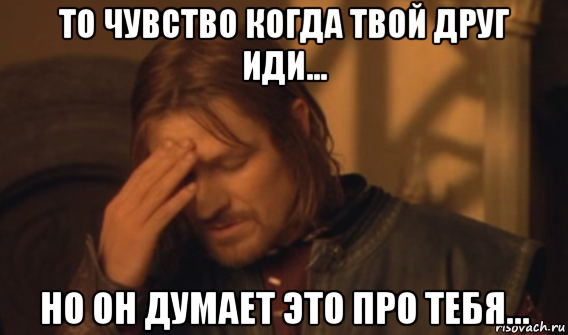 ТО ЧУВСТВО КОГДА ТВОЙ ДРУГ ИДИ...

НО ОН ДУМАЕТ ЭТО ПРО ТЕБЯ...

risovach.ru